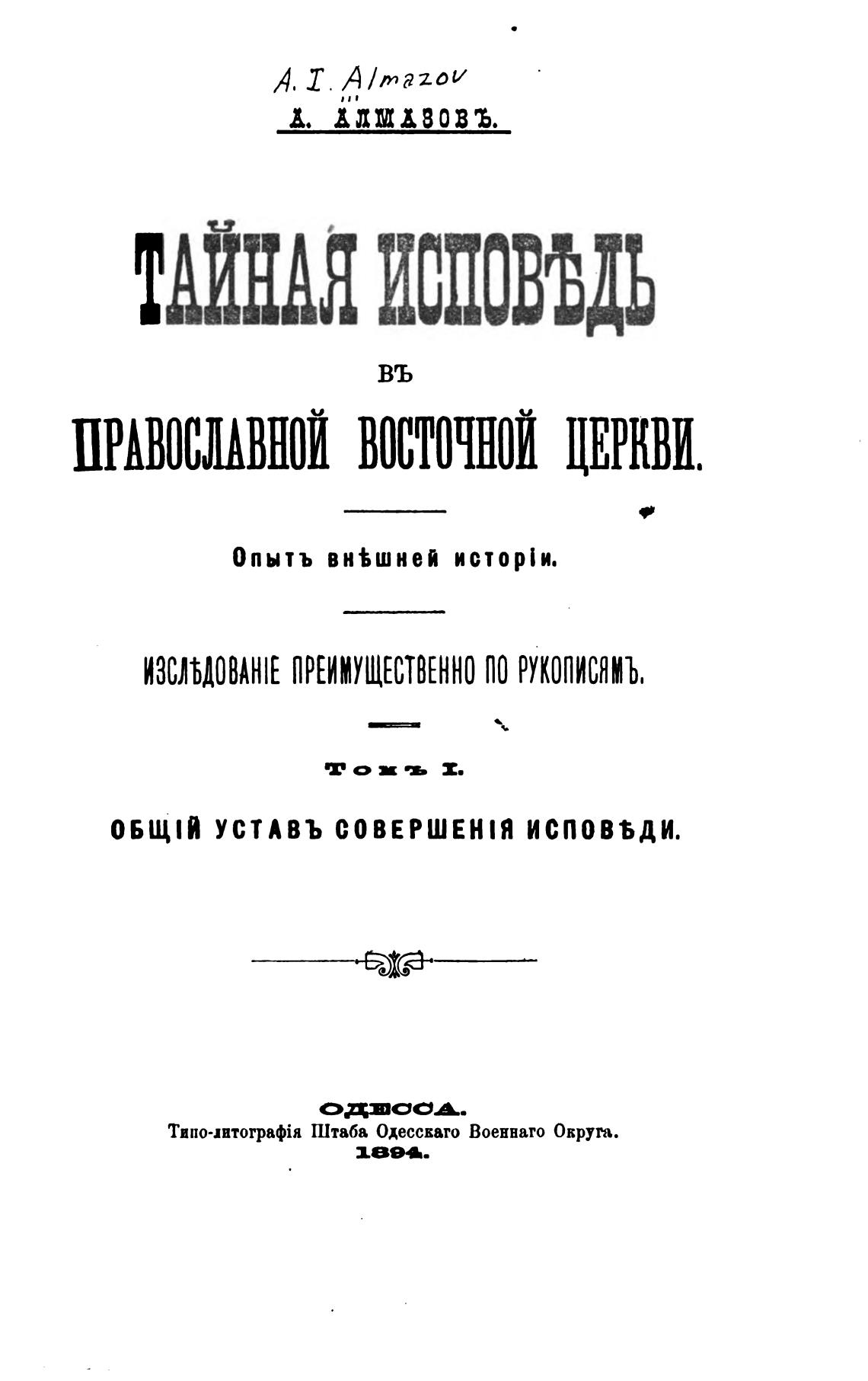 A. I. Almazov
А. АЛМАЗОВЪ.

ТАЙНАЯ ИСПОВѢДЬ

ВЪ

ПРАВОСЛАВНОЙ ВОСТОЧНОЙ ЦЕРКВИ.

Опытъ внѣшней исторіи.

ИЗСЛѢДОВАНІЕ ПРЕИМУЩЕСТВЕННО ПО РУКОПИСЯМЪ.

Томъ I.

ОБЩІЙ УСТАВЪ СОВЕРШЕНІЯ ИСПОВѢДИ.

ОДЕССА.
Типо-литографія Штаба Одесскаго Военнаго Округа.
1894.